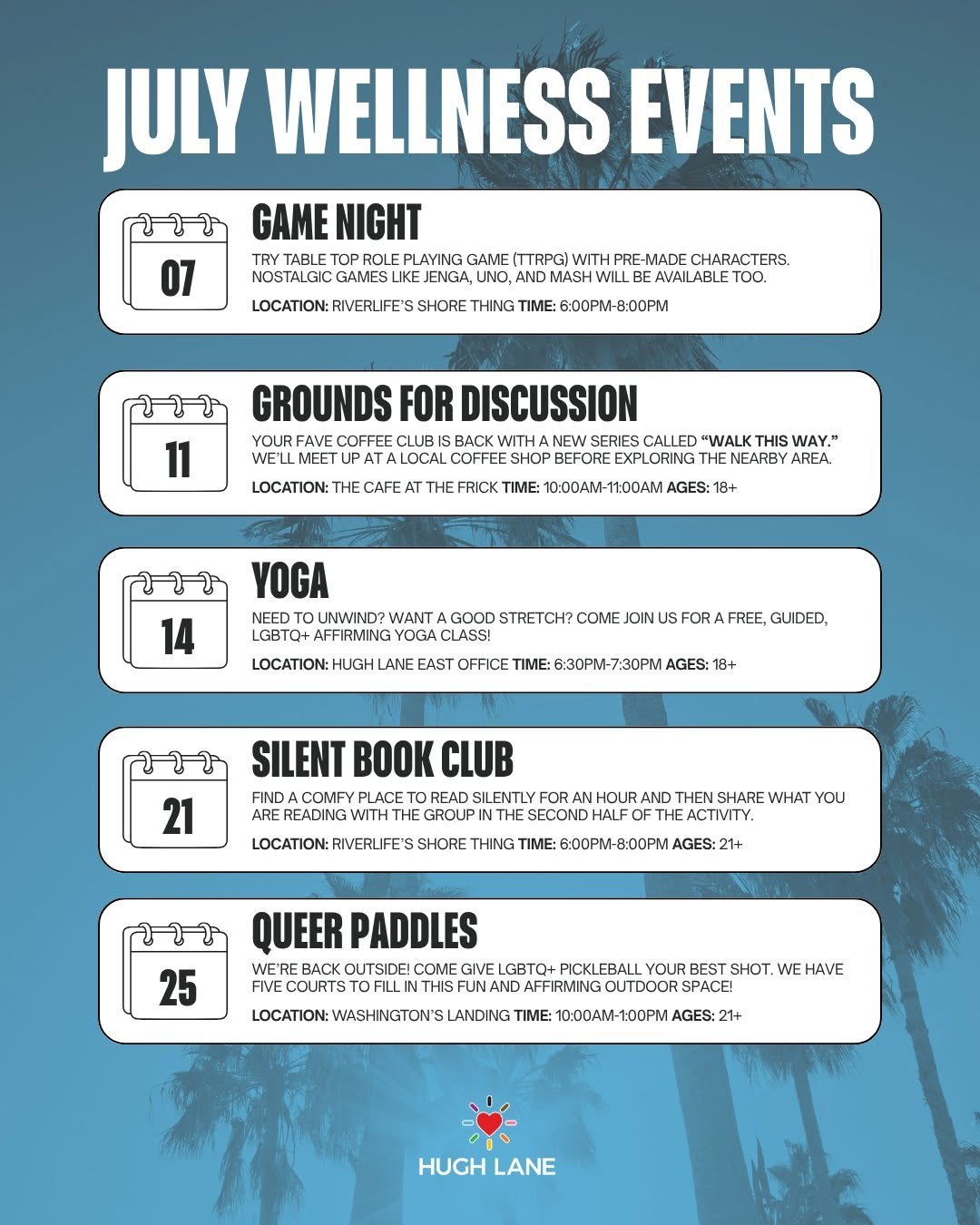 JULY WELLNESS EVENTS

07

GAME NIGHT

TRY TABLE TOP ROLE PLAYING GAME (TTRPG) WITH PRE-MADE CHARACTERS. NOSTALGIC GAMES LIKE JENGA, UNO, AND MASH WILL BE AVAILABLE TOO.

LOCATION: RIVERLIFE'S SHORE THING TIME: 6:00PM-8:00PM

11

GROUNDS FOR DISCUSSION

YOUR FAVE COFFEE CLUB IS BACK WITH A NEW SERIES CALLED "WALK THIS WAY." WE'LL MEET UP AT A LOCAL COFFEE SHOP BEFORE EXPLORING THE NEARBY AREA.

LOCATION: THE CAFE AT THE FRICK TIME: 10:00AM-11:00AM AGES: 18+

14

YOGA

NEED TO UNWIND? WANT A GOOD STRETCH? COME JOIN US FOR A FREE, GUIDED, LGBTQ+ AFFIRMING YOGA CLASS!

LOCATION: HUGH LANE EAST OFFICE TIME: 6:30PM-7:30PM AGES: 18+

21

SILENT BOOK CLUB

FIND A COMFY PLACE TO READ SILENTLY FOR AN HOUR AND THEN SHARE WHAT YOU ARE READING WITH THE GROUP IN THE SECOND HALF OF THE ACTIVITY.

LOCATION: RIVERLIFE'S SHORE THING TIME: 6:00PM-8:00PM AGES: 21+

25

QUEER PADDLES

WE'RE BACK OUTSIDE! COME GIVE LGBTQ+ PICKLEBALL YOUR BEST SHOT. WE HAVE FIVE COURTS TO FILL IN THIS FUN AND AFFIRMING OUTDOOR SPACE!

LOCATION: WASHINGTON'S LANDING TIME: 10:00AM-1:00PM AGES: 21+

HUGH LANE